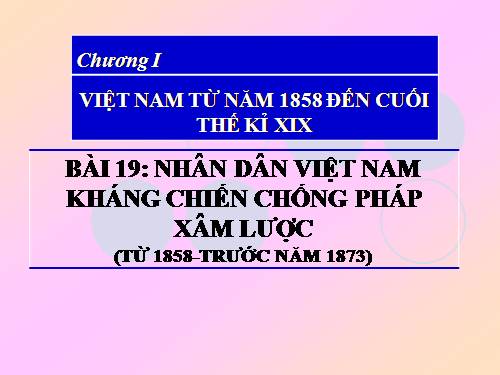 Chương I

VIỆT NAM TỪ NĂM 1858 ĐẾN CUỐI THẾ KỈ XIX

BÀI 19: NHÂN DÂN VIỆT NAM KHÁNG CHIẾN CHỐNG PHÁP XÂM LƯỢC

(TỪ 1858–TRƯỚC NĂM 1873)